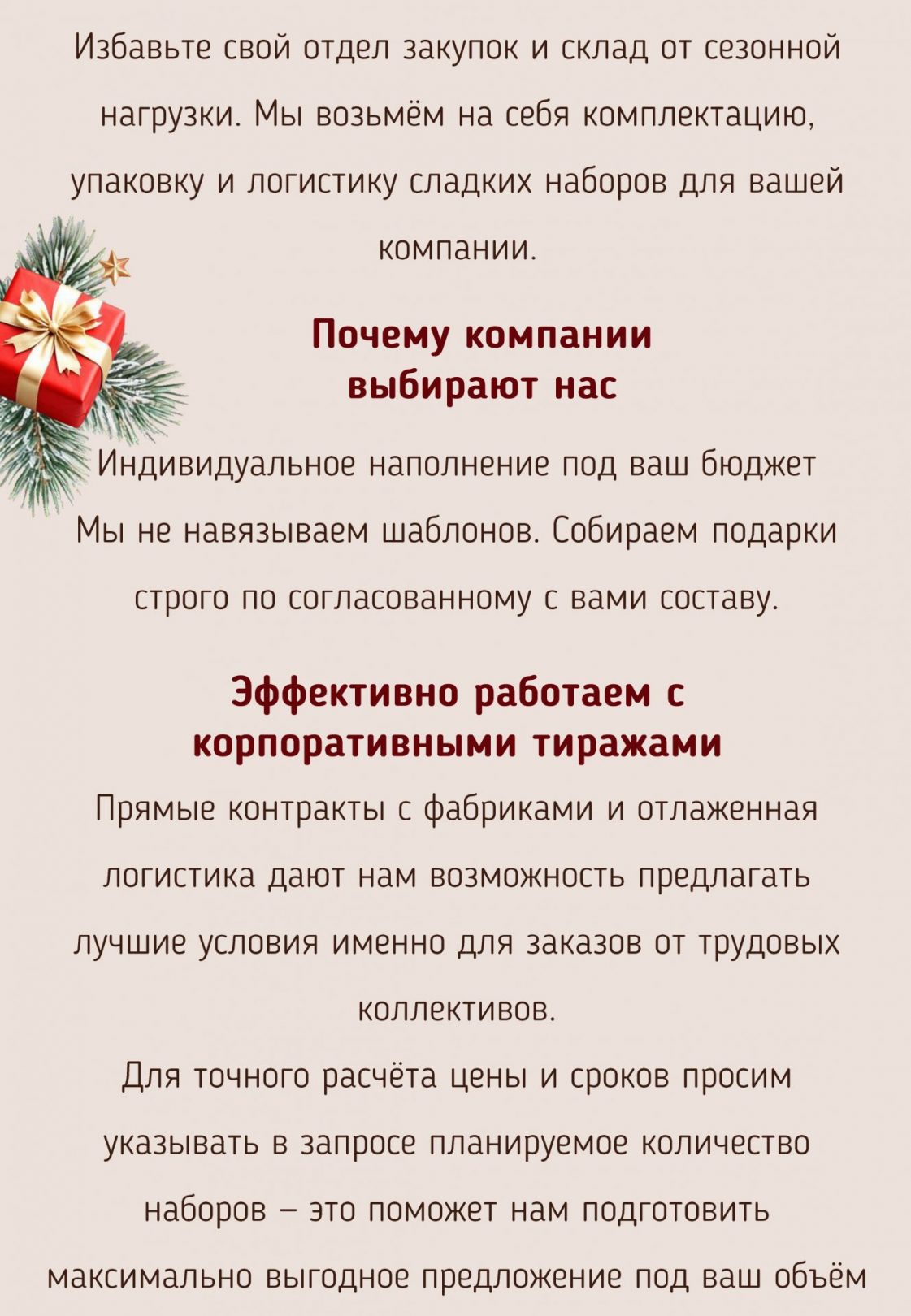 Избавьте свой отдел закупок и склад от сезонной нагрузки. Мы возьмём на себя комплектацию, упаковку и логистику сладких наборов для вашей компании.

Почему компании выбирают нас

Индивидуальное наполнение под ваш бюджет

Мы не навязываем шаблонов. Собираем подарки строго по согласованному с вами составу.

Эффективно работаем с корпоративными тиражами

Прямые контракты с фабриками и отлаженная логистика дают нам возможность предлагать лучшие условия именно для заказов от трудовых коллективов.

Для точного расчёта цены и сроков просим указывать в запросе планируемое количество наборов – это поможет нам подготовить максимально выгодное предложение под ваш объём